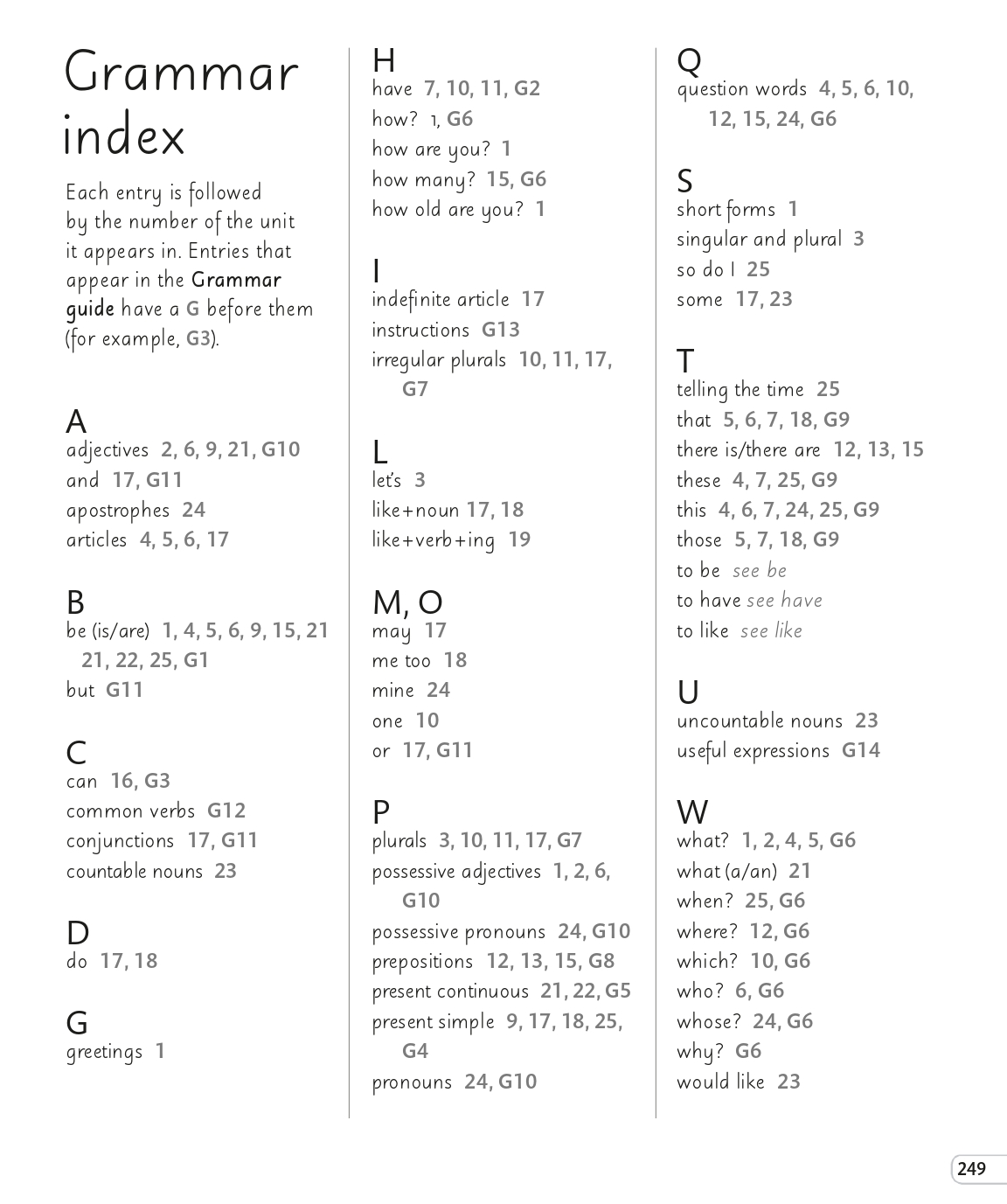 Grammar index

Each entry is followed by the number of the unit it appears in. Entries that appear in the Grammar guide have a G before them (for example, G3).

A
adjectives 2, 6, 9, 21, G10
and 17, G11
apostrophes 24
articles 4, 5, 6, 17

B
be (is/are) 1, 4, 5, 6, 9, 15, 21
21, 22, 25, G1
but G11

C
can 16, G3
common verbs G12
conjunctions 17, G11
countable nouns 23

D
do 17, 18

G
greetings 1

H
have 7, 10, 11, G2
how? 1, G6
how are you? 1
how many? 15, G6
how old are you? 1

I
indefinite article 17
instructions G13
irregular plurals 10, 11, 17, G7

L
let's 3
like+noun 17, 18
like+verb+ing 19

M, O
may 17
me too 18
mine 24
one 10
or 17, G11

P
plurals 3, 10, 11, 17, G7
possessive adjectives 1, 2, 6, G10
possessive pronouns 24, G10
prepositions 12, 13, 15, G8
present continuous 21, 22, G5
present simple 9, 17, 18, 25, G4
pronouns 24, G10

Q
question words 4, 5, 6, 10, 12, 15, 24, G6

S
short forms 1
singular and plural 3
so do I 25
some 17, 23

T
telling the time 25
that 5, 6, 7, 18, G9
there is/there are 12, 13, 15
these 4, 7, 25, G9
this 4, 6, 7, 24, 25, G9
those 5, 7, 18, G9
to be see be
to have see have
to like see like

U
uncountable nouns 23
useful expressions G14

W
what? 1, 2, 4, 5, G6
what (a/an) 21
when? 25, G6
where? 12, G6
which? 10, G6
who? 6, G6
whose? 24, G6
why? G6
would like 23

249